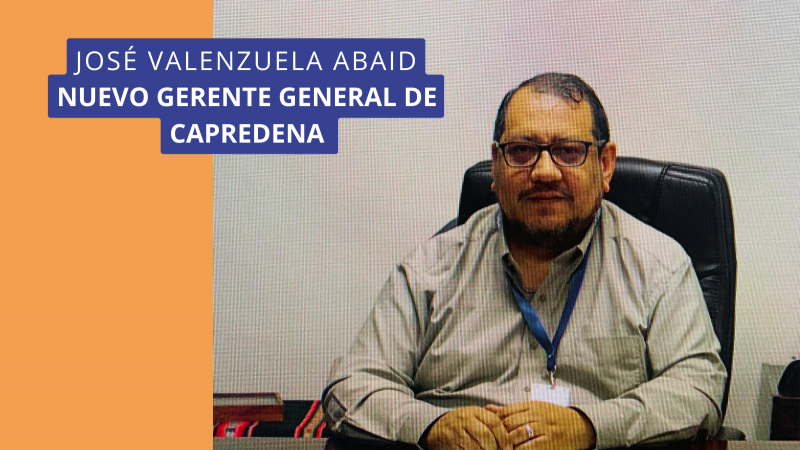 JOSÉ VALENZUELA ABAID
NUEVO GERENTE GENERAL DE CAPREDENA